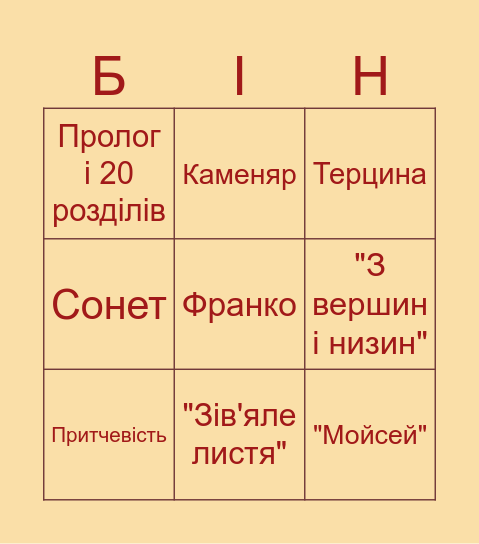 | Б | І | Н |
|---|---|---|
| Пролог і 20 розділів | Каменяр | Терцина |
| Сонет | Франко | "З вершин і низин" |
| Притчевість | "Зів'яле листя" | "Мойсей" |